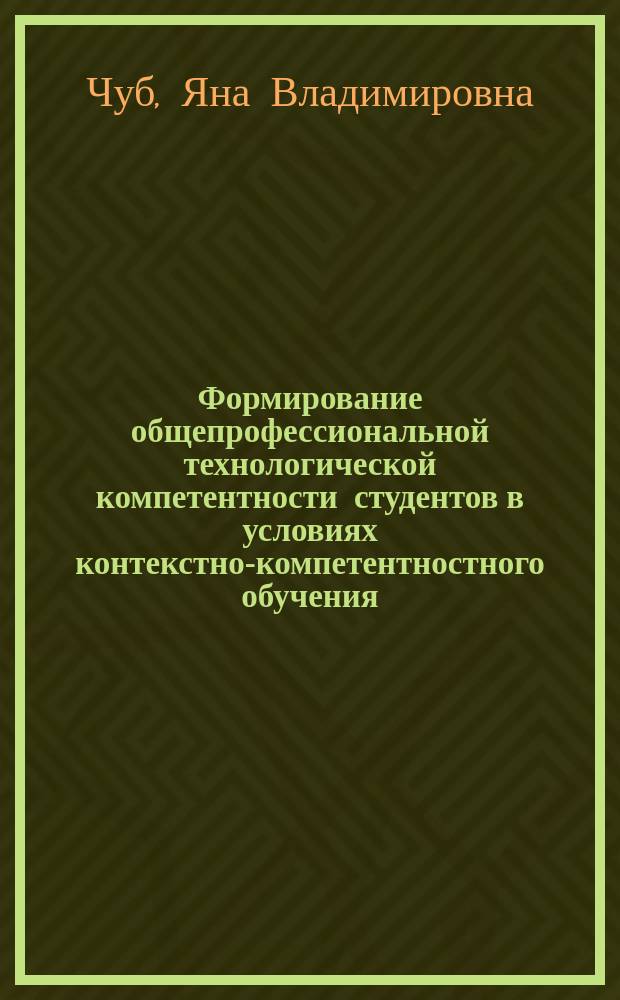 Чуб, Яна Владимировна

Формирование общепрофессиональной технологической компетентности студентов в условиях контекстно-компетентностного обучения